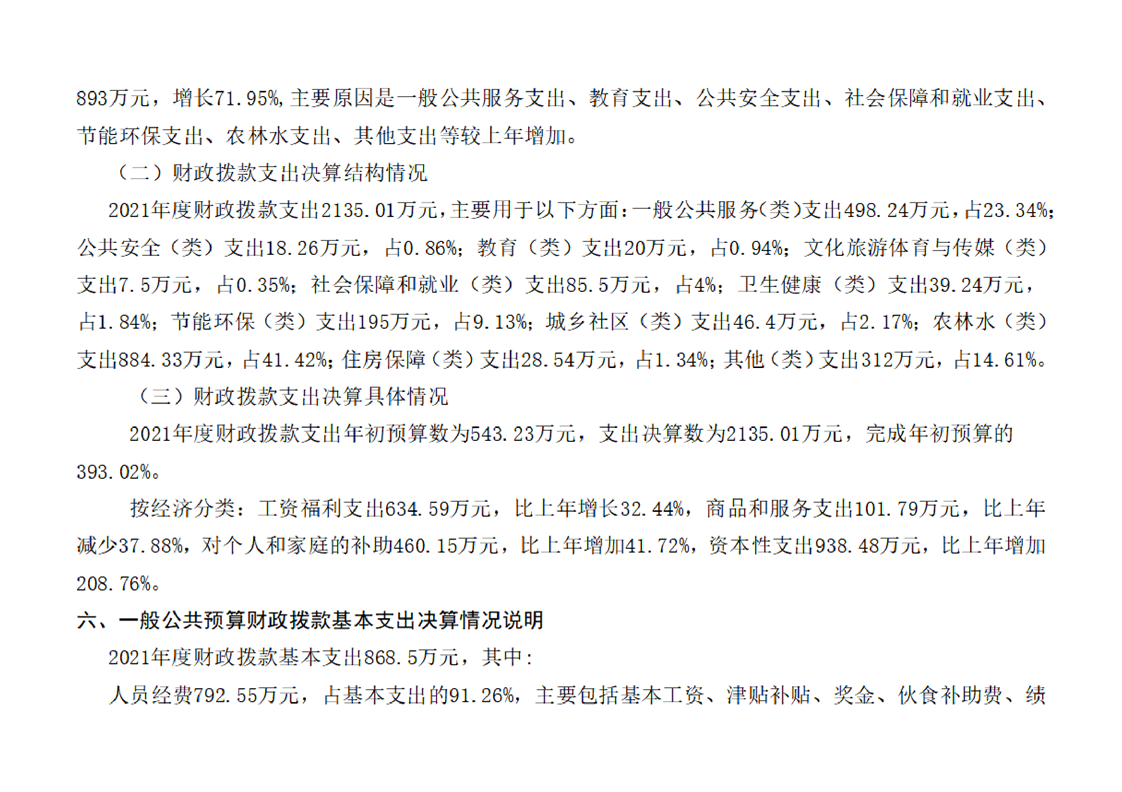 893万元，增长71.95%,主要原因是一般公共服务支出、教育支出、公共安全支出、社会保障和就业支出、节能环保支出、农林水支出、其他支出等较上年增加。

（二）财政拨款支出决算结构情况

2021年度财政拨款支出2135.01万元，主要用于以下方面：一般公共服务(类)支出498.24万元，占23.34%；公共安全（类）支出18.26万元，占0.86%；教育（类）支出20万元，占0.94%；文化旅游体育与传媒（类）支出7.5万元，占0.35%；社会保障和就业（类）支出85.5万元，占4%；卫生健康（类）支出39.24万元，占1.84%；节能环保（类）支出195万元，占9.13%；城乡社区（类）支出46.4万元，占2.17%；农林水（类）支出884.33万元，占41.42%；住房保障（类）支出28.54万元，占1.34%；其他（类）支出312万元，占14.61%。

（三）财政拨款支出决算具体情况

2021年度财政拨款支出年初预算数为543.23万元，支出决算数为2135.01万元，完成年初预算的393.02%。

按经济分类：工资福利支出634.59万元，比上年增长32.44%，商品和服务支出101.79万元，比上年减少37.88%，对个人和家庭的补助460.15万元，比上年增加41.72%，资本性支出938.48万元，比上年增加208.76%。

六、一般公共预算财政拨款基本支出决算情况说明

2021年度财政拨款基本支出868.5万元，其中：

人员经费792.55万元，占基本支出的91.26%，主要包括基本工资、津贴补贴、奖金、伙食补助费、绩